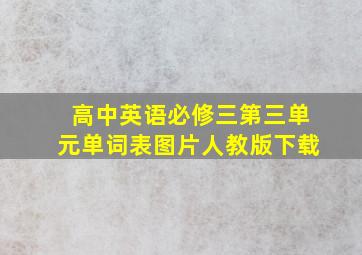 高中英语必修三第三单元单词表图片人教版下载